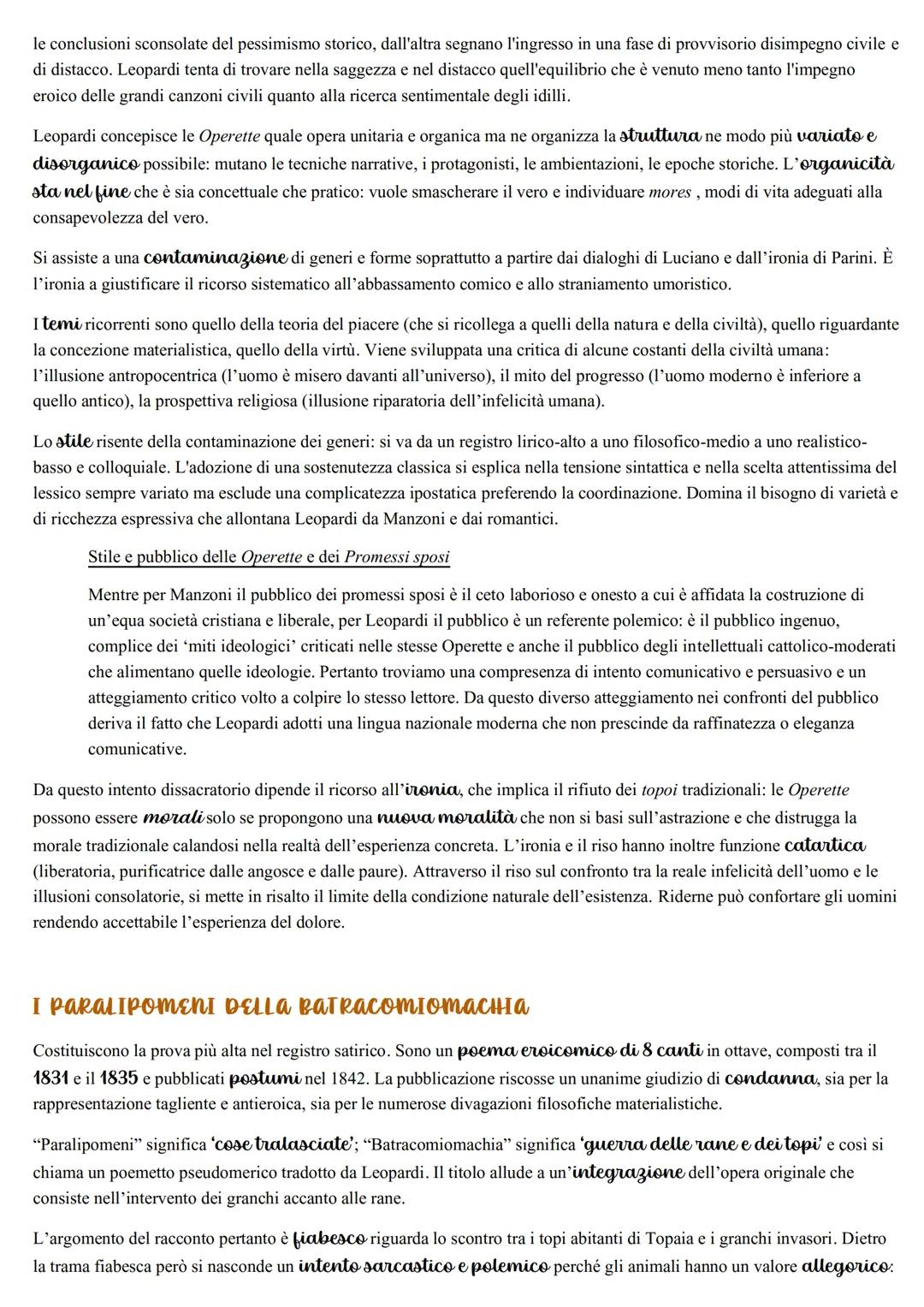 le conclusioni sconsolate del pessimismo storico, dall'altra segnano l'ingresso in una fase di provvisorio disimpegno civile e di distacco. Leopardi tenta di trovare nella saggezza e nel distacco quell'equilibrio che è venuto meno tanto l'impegno eroico delle grandi canzoni civili quanto alla ricerca sentimentale degli idilli.

Leopardi concepisce le Operette quale opera unitaria e organica ma ne organizza la struttura ne modo più variato e disorganico possibile: mutano le tecniche narrative, i protagonisti, le ambientazioni, le epoche storiche. L'organicità sta nel fine che è sia concettuale che pratico: vuole smascherare il vero e individuare mores , modi di vita adeguati alla consapevolezza del vero.

Si assiste a una contaminazione di generi e forme soprattutto a partire dai dialoghi di Luciano e dall'ironia di Parini. È l'ironia a giustificare il ricorso sistematico all'abbassamento comico e allo straniamento umoristico.

I temi ricorrenti sono quello della teoria del piacere (che si ricollega a quelli della natura e della civiltà), quello riguardante la concezione materialistica, quello della virtù. Viene sviluppata una critica di alcune costanti della civiltà umana: l'illusione antropocentrica (l'uomo è misero davanti all'universo), il mito del progresso (l'uomo moderno è inferiore a quello antico), la prospettiva religiosa (illusione riparatoria dell'infelicità umana).

Lo stile risente della contaminazione dei generi: si va da un registro lirico-alto a uno filosofico-medio a uno realistico-basso e colloquiale. L'adozione di una sostenutezza classica si esplica nella tensione sintattica e nella scelta attentissima del lessico sempre variato ma esclude una complicatezza ipostatica preferendo la coordinazione. Domina il bisogno di varietà e di ricchezza espressiva che allontana Leopardi da Manzoni e dai romantici.

Stile e pubblico delle Operette e dei Promessi sposi

Mentre per Manzoni il pubblico dei promessi sposi è il ceto laborioso e onesto a cui è affidata la costruzione di un'equa società cristiana e liberale, per Leopardi il pubblico è un referente polemico: è il pubblico ingenuo, complice dei 'miti ideologici' criticati nelle stesse Operette e anche il pubblico degli intellettuali cattolico-moderati che alimentano quelle ideologie. Pertanto troviamo una compresenza di intento comunicativo e persuasivo e un atteggiamento critico volto a colpire lo stesso lettore. Da questo diverso atteggiamento nei confronti del pubblico deriva il fatto che Leopardi adotti una lingua nazionale moderna che non prescinde da raffinatezza o eleganza comunicative.

Da questo intento dissacratorio dipende il ricorso all'ironia, che implica il rifiuto dei topoi tradizionali: le Operette possono essere morali solo se propongono una nuova moralità che non si basi sull'astrazione e che distrugga la morale tradizionale calandosi nella realtà dell'esperienza concreta. L'ironia e il riso hanno inoltre funzione catartica (liberatoria, purificatrice dalle angosce e dalle paure). Attraverso il riso sul confronto tra la reale infelicità dell'uomo e le illusioni consolatorie, si mette in risalto il limite della condizione naturale dell'esistenza. Riderne può confortare gli uomini rendendo accettabile l'esperienza del dolore.

I PARALIPOMENI DELLA BATRACOMIOMACHIA

Costituiscono la prova più alta nel registro satirico. Sono un poema eroicomico di 8 canti in ottave, composti tra il 1831 e il 1835 e pubblicati postumi nel 1842. La pubblicazione riscosse un unanime giudizio di condanna, sia per la rappresentazione tagliente e antieroica, sia per le numerose divagazioni filosofiche materialistiche.

"Paralipomeni" significa 'cose tralasciate'; "Batracomiomachia" significa 'guerra delle rane e dei topi' e così si chiama un poemetto pseudomerico tradotto da Leopardi. Il titolo allude a un'integrazione dell'opera originale che consiste nell'intervento dei granchi accanto alle rane.

L'argomento del racconto pertanto è fiabesco riguarda lo scontro tra i topi abitanti di Topaia e i granchi invasori. Dietro la trama fiabesca però si nasconde un intento sarcastico e polemico perché gli animali hanno un valore allegorico: